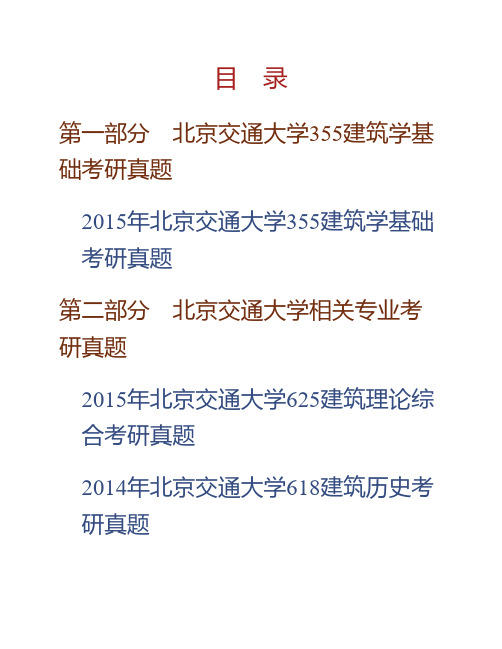 目　录

第一部分　北京交通大学355建筑学基础考研真题

2015年北京交通大学355建筑学基础考研真题

第二部分　北京交通大学相关专业考研真题

2015年北京交通大学625建筑理论综合考研真题

2014年北京交通大学618建筑历史考研真题